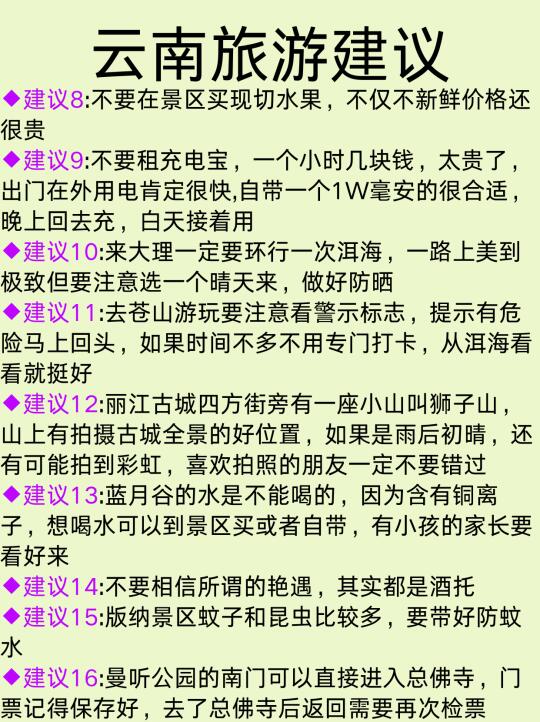 云南旅游建议

◆建议8:不要在景区买现切水果，不仅不新鲜价格还很贵

◆建议9:不要租充电宝，一个小时几块钱，太贵了，出门在外用电肯定很快,自带一个1W毫安的很合适，晚上回去充，白天接着用

◆建议10:来大理一定要环行一次洱海，一路上美到极致但要注意选一个晴天来，做好防晒

◆建议11:去苍山游玩要注意看警示标志，提示有危险马上回头，如果时间不多不用专门打卡，从洱海看看就挺好

◆建议12:丽江古城四方街旁有一座小山叫狮子山，山上有拍摄古城全景的好位置，如果是雨后初晴，还有可能拍到彩虹，喜欢拍照的朋友一定不要错过

◆建议13:蓝月谷的水是不能喝的，因为含有铜离子，想喝水可以到景区买或者自带，有小孩的家长要看好来

◆建议14:不要相信所谓的艳遇，其实都是酒托

◆建议15:版纳景区蚊子和昆虫比较多，要带好防蚊水

◆建议16:曼听公园的南门可以直接进入总佛寺，门票记得保存好，去了总佛寺后返回需要再次检票